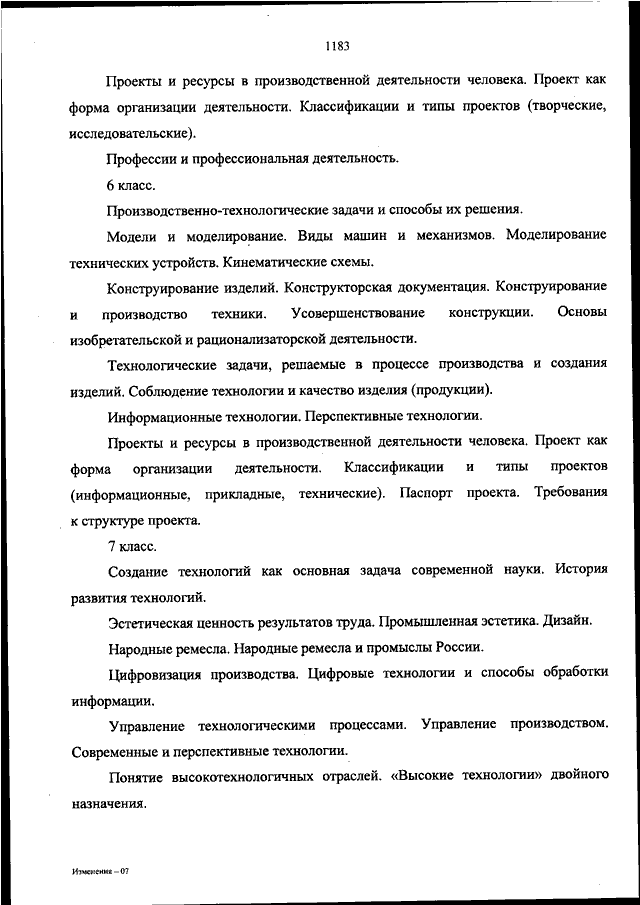 1183

Проекты и ресурсы в производственной деятельности человека. Проект как форма организации деятельности. Классификации и типы проектов (творческие, исследовательские).

Профессии и профессиональная деятельность.

6 класс.

Производственно-технологические задачи и способы их решения.

Модели и моделирование. Виды машин и механизмов. Моделирование технических устройств. Кинематические схемы.

Конструирование изделий. Конструкторская документация. Конструирование и производство техники. Усовершенствование конструкции. Основы изобретательской и рационализаторской деятельности.

Технологические задачи, решаемые в процессе производства и создания изделий. Соблюдение технологии и качество изделия (продукции).

Информационные технологии. Перспективные технологии.

Проекты и ресурсы в производственной деятельности человека. Проект как форма организации деятельности. Классификации и типы проектов (информационные, прикладные, технические). Паспорт проекта. Требования к структуре проекта.

7 класс.

Создание технологий как основная задача современной науки. История развития технологий.

Эстетическая ценность результатов труда. Промышленная эстетика. Дизайн.

Народные ремесла. Народные ремесла и промыслы России.

Цифровизация производства. Цифровые технологии и способы обработки информации.

Управление технологическими процессами. Управление производством. Современные и перспективные технологии.

Понятие высокотехнологичных отраслей. «Высокие технологии» двойного назначения.

Изменение – 07